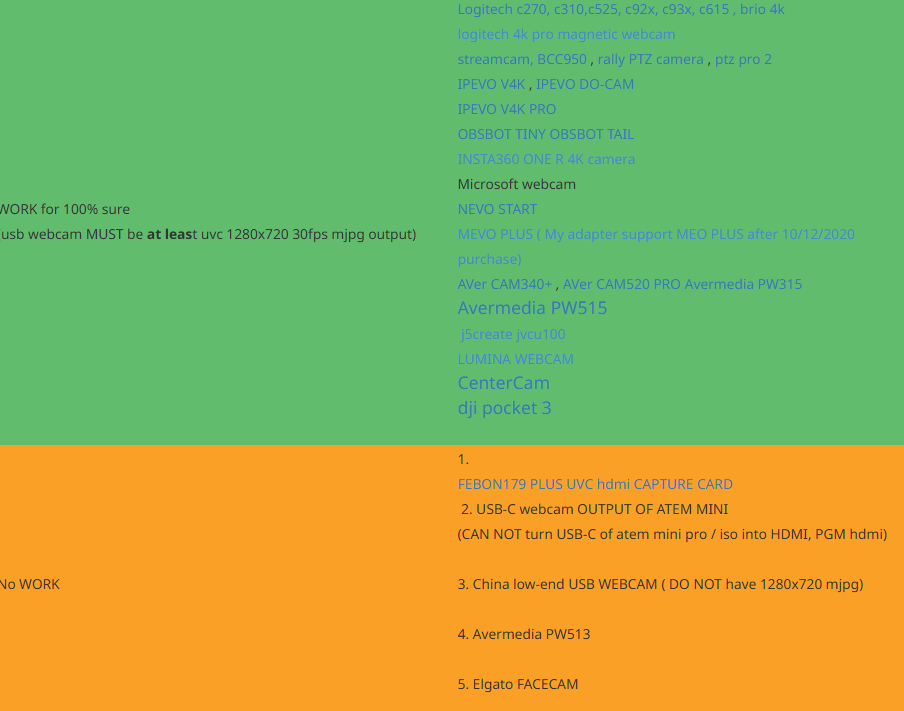 | WORK for 100% sure usb webcam MUST be at least uvc 1280x720 30fps mjpg output) | Logitech c270, c310,c525, c92x, c93x, c615 , brio 4k logitech 4k pro magnetic webcam streamcam, BCC950 , rally PTZ camera , ptz pro 2 IPEVO V4K , IPEVO DO-CAM IPEVO V4K PRO OBSBOT TINY OBSBOT TAIL INSTA360 ONE R 4K camera Microsoft webcam NEVO START MEVO PLUS ( My adapter support MEO PLUS after 10/12/2020 purchase) AVer CAM340+ , AVer CAM520 PRO Avermedia PW315 Avermedia PW515 j5create jvcu100 LUMINA WEBCAM CenterCam dji pocket 3 |
|---|---|
| No WORK | 1. FEBON179 PLUS UVC hdmi CAPTURE CARD 2. USB-C webcam OUTPUT OF ATEM MINI (CAN NOT turn USB-C of atem mini pro / iso into HDMI, PGM hdmi) 3. China low-end USB WEBCAM ( DO NOT have 1280x720 mjpg) 4. Avermedia PW513 5. Elgato FACECAM |